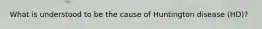 What is understood to be the cause of Huntington disease (HD)?